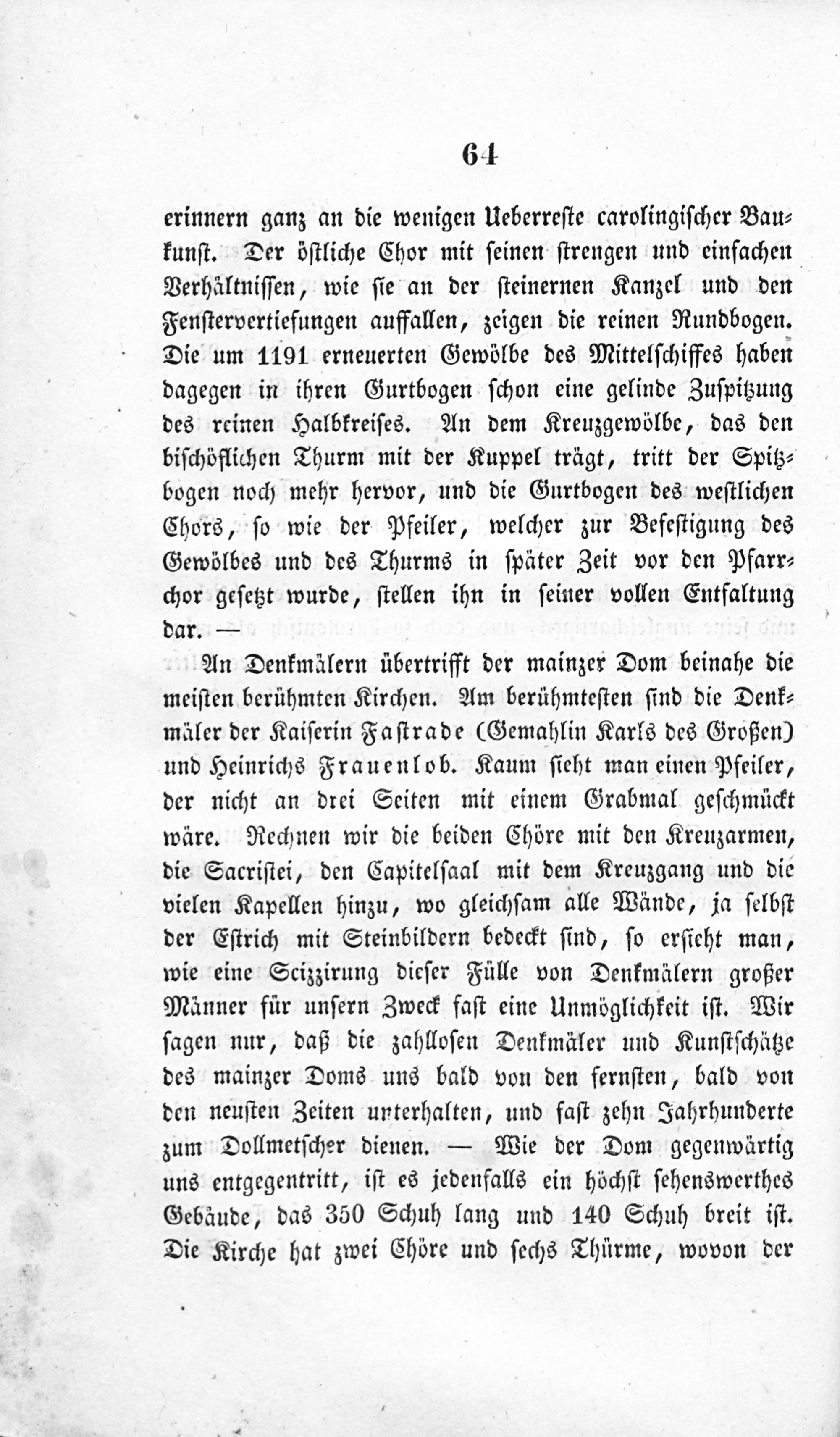 64

erinnern ganz an die wenigen Ueberreste carolingischer Baukunst. Der östliche Chor mit seinen strengen und einfachen Verhältnissen, wie sie an der steinernen Kanzel und den Fenstervertiefungen auffallen, zeigen die reinen Rundbogen. Die um 1191 erneuerten Gewölbe des Mittelschiffes haben dagegen in ihren Gurtbogen schon eine gelinde Zuspitzung des reinen Halbkreises. An dem Kreuzgewölbe, das den bischöflichen Thurm mit der Kuppel trägt, tritt der Spitzbogen noch mehr hervor, und die Gurtbogen des westlichen Chors, so wie der Pfeiler, welcher zur Befestigung des Gewölbes und des Thurms in später Zeit vor den Pfarrchor gesetzt wurde, stellen ihn in seiner vollen Entfaltung dar. —

An Denkmälern übertrifft der mainzer Dom beinahe die meisten berühmten Kirchen. Am berühmtesten sind die Denkmäler der Kaiserin Fastrade (Gemahlin Karls des Großen) und Heinrichs Frauenlob. Kaum sieht man einen Pfeiler, der nicht an drei Seiten mit einem Grabmal geschmückt wäre. Rechnen wir die beiden Chöre mit den Kreuzarmen, die Sacristei, den Capitelsaal mit dem Kreuzgang und die vielen Kapellen hinzu, wo gleichsam alle Wände, ja selbst der Estrich mit Steinbildern bedeckt sind, so ersieht man, wie eine Scizzirung dieser Fülle von Denkmälern großer Männer für unsern Zweck fast eine Unmöglichkeit ist. Wir sagen nur, daß die zahllosen Denkmäler und Kunstschätze des mainzer Doms uns bald von den fernsten, bald von den neusten Zeiten unterhalten, und fast zehn Jahrhunderte zum Dollmetscher dienen. — Wie der Dom gegenwärtig uns entgegentritt, ist es jedenfalls ein höchst sehenswerthes Gebäude, das 350 Schuh lang und 140 Schuh breit ist. Die Kirche hat zwei Chöre und sechs Thürme, wovon der